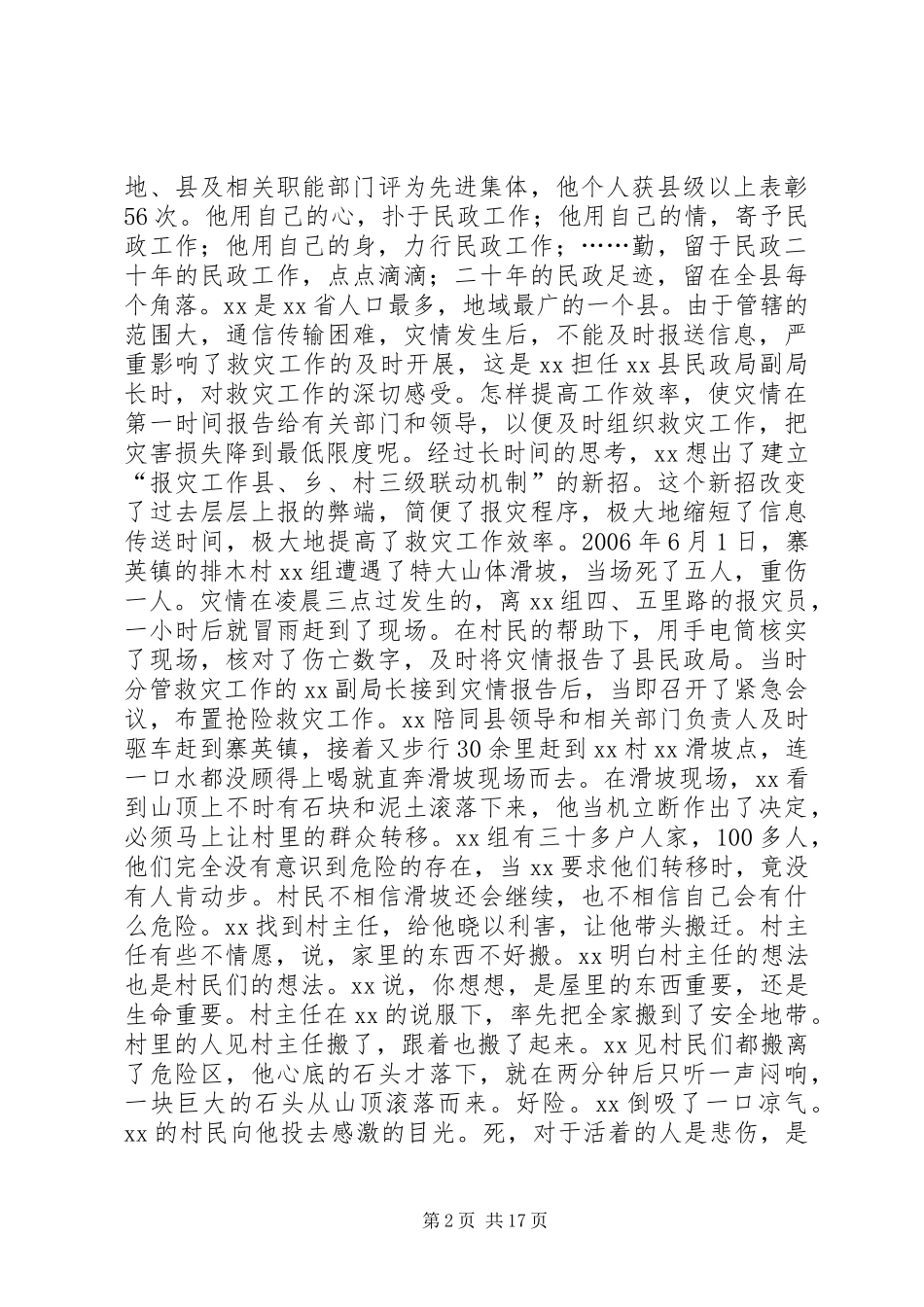 地、县及相关职能部门评为先进集体，他个人获县级以上表彰56次。他用自己的心，扑于民政工作；他用自己的情，寄予民政工作；他用自己的身，力行民政工作；……勤，留于民政二十年的民政工作，点点滴滴；二十年的民政足迹，留在全县每个角落。xx是xx省人口最多，地域最广的一个县。由于管辖的范围大，通信传输困难，灾情发生后，不能及时报送信息，严重影响了救灾工作的及时开展，这是xx担任xx县民政局副局长时，对救灾工作的深切感受。怎样提高工作效率，使灾情在第一时间报告给有关部门和领导，以便及时组织救灾工作，把灾害损失降到最低限度呢。经过长时间的思考，xx想出了建立“报灾工作县、乡、村三级联动机制”的新招。这个新招改变了过去层层上报的弊端，简便了报灾程序，极大地缩短了信息传送时间，极大地提高了救灾工作效率。2006年6月1日，寨英镇的排木村xx组遭遇了特大山体滑坡，当场死了五人，重伤一人。灾情在凌晨三点过发生的，离xx组四、五里路的报灾员，一小时后就冒雨赶到了现场。在村民的帮助下，用手电筒核实了现场，核对了伤亡数字，及时将灾情报告了县民政局。当时分管救灾工作的xx副局长接到灾情报告后，当即召开了紧急会议，布置抢险救灾工作。xx陪同县领导和相关部门负责人及时驱车赶到寨英镇，接着又步行30余里赶到xx村xx滑坡点，连一口水都没顾得上喝就直奔滑坡现场而去。在滑坡现场，xx看到山顶上不时有石块和泥土滚落下来，他当机立断作出了决定，必须马上让村里的群众转移。xx组有三十多户人家，100多人，他们完全没有意识到危险的存在，当xx要求他们转移时，竟没有人肯动步。村民不相信滑坡还会继续，也不相信自己会有什么危险。xx找到村主任，给他晓以利害，让他带头搬迁。村主任有些不情愿，说，家里的东西不好搬。xx明白村主任的想法也是村民们的想法。xx说，你想想，是屋里的东西重要，还是生命重要。村主任在xx的说服下，率先把全家搬到了安全地带。村里的人见村主任搬了，跟着也搬了起来。xx见村民们都搬离了危险区，他心底的石头才落下，就在两分钟后只听一声闷响，一块巨大的石头从山顶滚落而来。好险。xx倒吸了一口凉气。xx的村民向他投去感激的目光。死，对于活着的人是悲伤，是

第2页 共17页